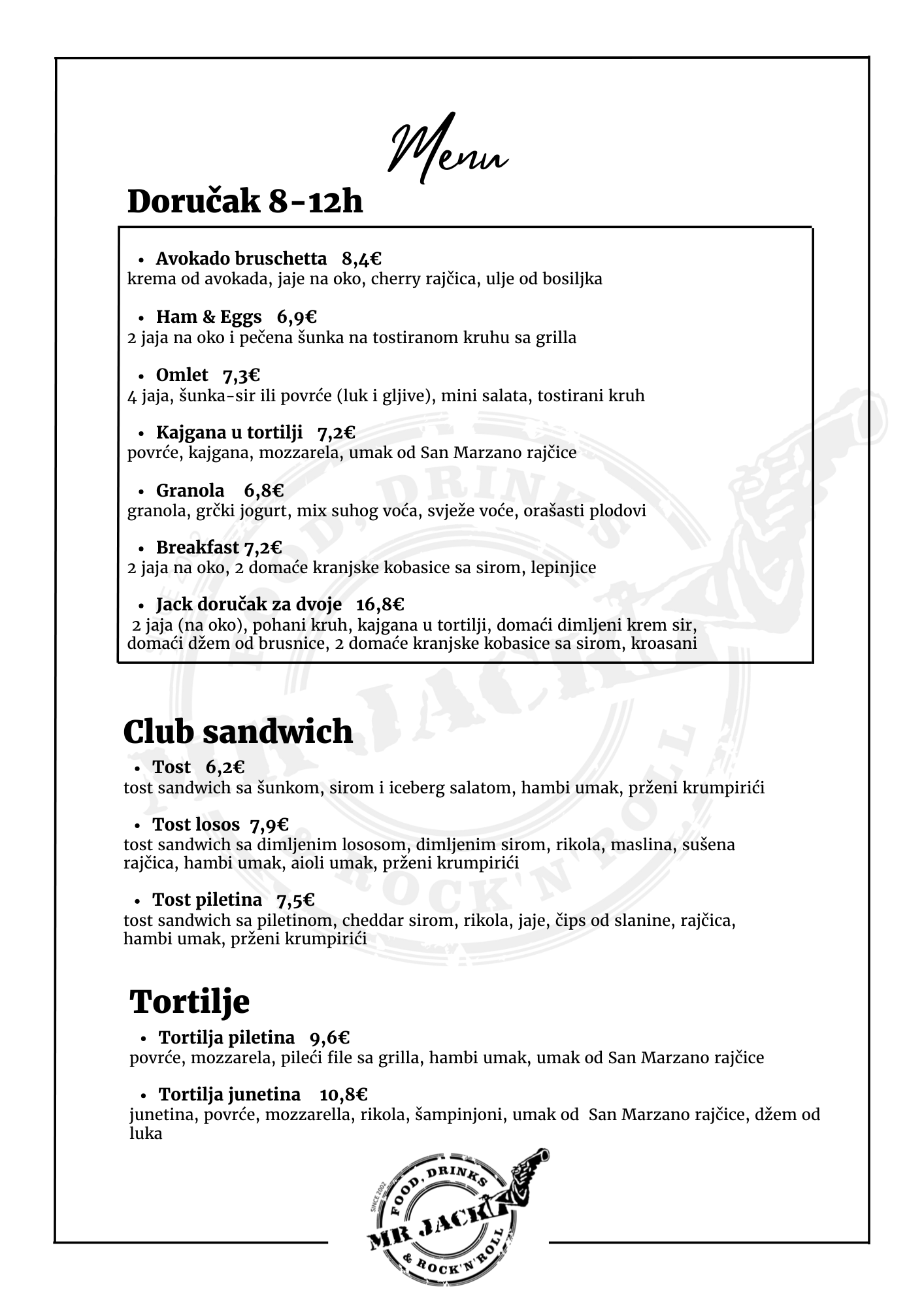 Menu

Doručak 8-12h

• Avokado bruschetta 8,4€
krema od avokada, jaje na oko, cherry rajčica, ulje od bosiljka

• Ham & Eggs 6,9€
2 jaja na oko i pečena šunka na tostiranom kruhu sa grilla

• Omlet 7,3€
4 jaja, šunka-sir ili povrće (luk i gljive), mini salata, tostirani kruh

• Kajgana u tortilji 7,2€
povrće, kajgana, mozzarela, umak od San Marzano rajčice

• Granola 6,8€
granola, grčki jogurt, mix suhog voća, svježe voće, orašasti plodovi

• Breakfast 7,2€
2 jaja na oko, 2 domaće kranjske kobasice sa sirom, lepinjice

• Jack doručak za dvoje 16,8€
2 jaja (na oko), pohani kruh, kajgana u tortilji, domaći dimljeni krem sir, domaći džem od brusnice, 2 domaće kranjske kobasice sa sirom, kroasani

Club sandwich

• Tost 6,2€
tost sandwich sa šunkom, sirom i iceberg salatom, hambi umak, prženi krumpirići

• Tost losos 7,9€
tost sandwich sa dimljenim lososom, dimljenim sirom, rikola, maslina, sušena rajčica, hambi umak, aioli umak, prženi krumpirići

• Tost piletina 7,5€
tost sandwich sa piletinom, cheddar sirom, rikola, jaje, čips od slanine, rajčica, hambi umak, prženi krumpirići

Tortilje

• Tortilja piletina 9,6€
povrće, mozzarela, pileći file sa grilla, hambi umak, umak od San Marzano rajčice

• Tortilja junetina 10,8€
junetina, povrće, mozzarella, rikola, šampinjoni, umak od San Marzano rajčice, džem od luka

SINCE 2002
FOOD, DRINKS
MR JACK
& ROCK'N'ROLL